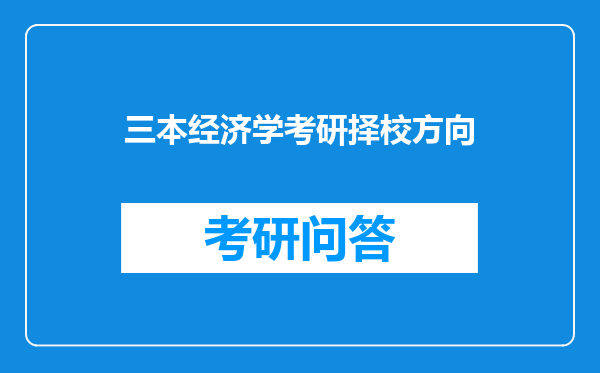 三本经济学考研择校方向

考研问答